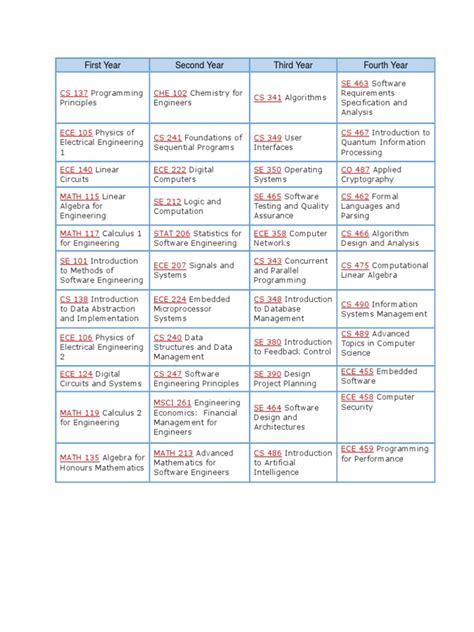 | First Year | Second Year | Third Year | Fourth Year |
|---|---|---|---|
| CS 137 Programming Principles | CHE 102 Chemistry for Engineers | CS 341 Algorithms | SE 463 Software Requirements Specification and Analysis |
| ECE 105 Physics of Electrical Engineering 1 | CS 241 Foundations of Sequential Programs | CS 349 User Interfaces | CS 467 Introduction to Quantum Information Processing |
| ECE 140 Linear Circuits | ECE 222 Digital Computers | SE 350 Operating Systems | CO 487 Applied Cryptography |
| MATH 115 Linear Algebra for Engineering | SE 212 Logic and Computation | SE 465 Software Testing and Quality Assurance | CS 462 Formal Languages and Parsing |
| MATH 117 Calculus 1 for Engineering | STAT 206 Statistics for Software Engineering | ECE 358 Computer Networks | CS 466 Algorithm Design and Analysis |
| SE 101 Introduction to Methods of Software Engineering | ECE 207 Signals and Systems | CS 343 Concurrent and Parallel Programming | CS 475 Computational Linear Algebra |
| CS 138 Introduction to Data Abstraction and Implementation | ECE 224 Embedded Microprocessor Systems | CS 348 Introduction to Database Management | CS 490 Information Systems Management |
| ECE 106 Physics of Electrical Engineering 2 | CS 240 Data Structures and Data Management | SE 380 Introduction to Feedback Control | CS 489 Advanced Topics in Computer Science |
| ECE 124 Digital Circuits and Systems | CS 247 Software Engineering Principles | SE 390 Design Project Planning | ECE 455 Embedded Software |
| MATH 119 Calculus 2 for Engineering | MSCI 261 Engineering Economics: Financial Management for Engineers | SE 464 Software Design and Architectures | ECE 458 Computer Security |
| MATH 135 Algebra for Honours Mathematics | MATH 213 Advanced Mathematics for Software Engineers | CS 486 Introduction to Artificial Intelligence | ECE 459 Programming for Performance |